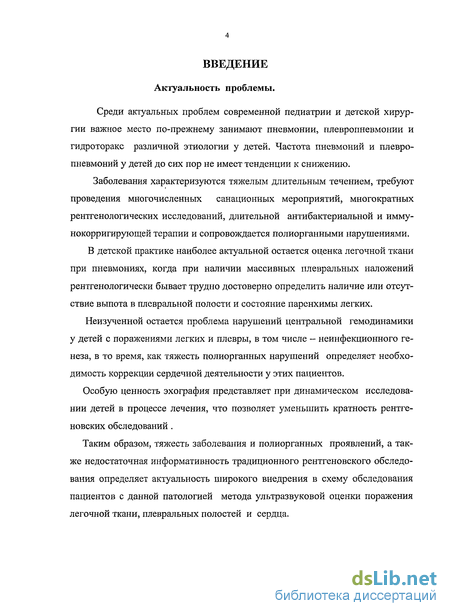 4

ВВЕДЕНИЕ

Актуальность проблемы.

Среди актуальных проблем современной педиатрии и детской хирургии важное место по-прежнему занимают пневмонии, плевропневмонии и гидроторакс различной этиологии у детей. Частота пневмоний и плевропневмоний у детей до сих пор не имеет тенденции к снижению.

Заболевания характеризуются тяжелым длительным течением, требуют проведения многочисленных санационных мероприятий, многократных рентгенологических исследований, длительной антибактериальной и иммунокорригирующей терапии и сопровождается полиорганными нарушениями.

В детской практике наиболее актуальной остается оценка легочной ткани при пневмониях, когда при наличии массивных плевральных наложений рентгенологически бывает трудно достоверно определить наличие или отсутствие выпота в плевральной полости и состояние паренхимы легких.

Неизученной остается проблема нарушений центральной гемодинамики у детей с поражениями легких и плевры, в том числе – неинфекционного генеза, в то время, как тяжесть полиорганных нарушений определяет необходимость коррекции сердечной деятельности у этих пациентов.

Особую ценность эхография представляет при динамическом исследовании детей в процессе лечения, что позволяет уменьшить кратность рентгеновских обследований .

Таким образом, тяжесть заболевания и полиорганных проявлений, а также недостаточная информативность традиционного рентгеновского обследования определяет актуальность широкого внедрения в схему обследования пациентов с данной патологией метода ультразвуковой оценки поражения легочной ткани, плевральных полостей и сердца.

dsLib.net
библиотека диссертаций